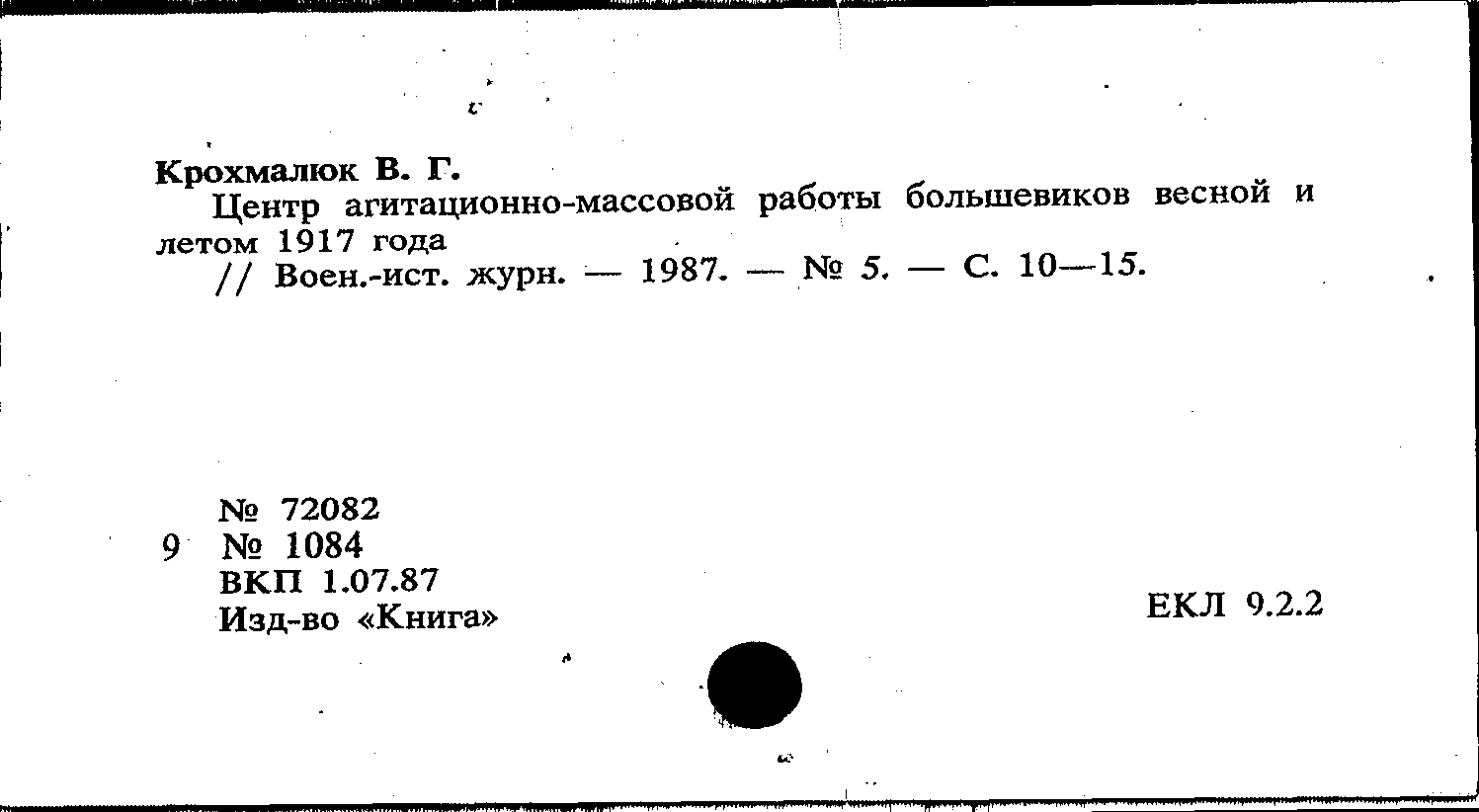 Крохмалюк В. Г.

Центр агитационно-массовой работы большевиков весной и летом 1917 года

// Воен.-ист. журн. — 1987. — № 5. — С. 10—15.

№ 72082
9 № 1084
ВКП 1.07.87
Изд-во «Книга»

ЕКЛ 9.2.2